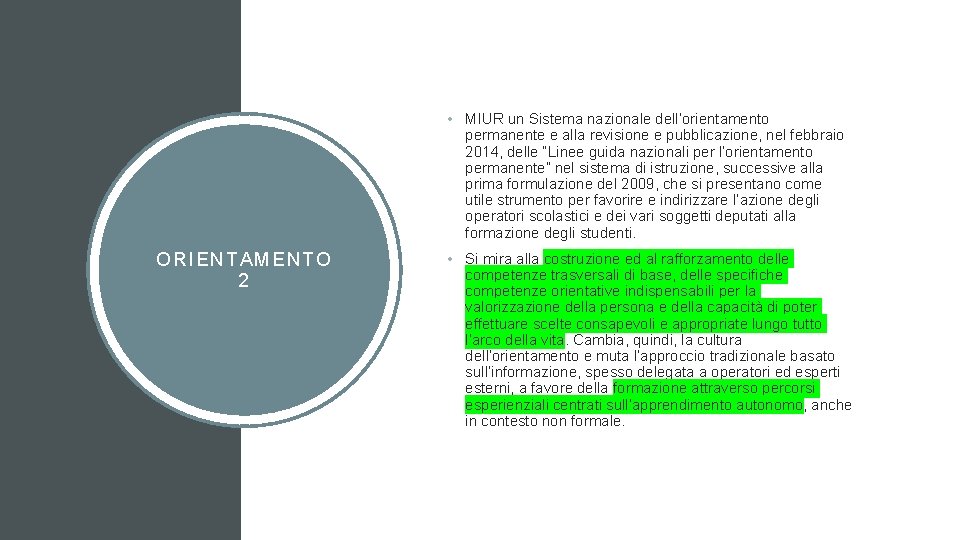 ORIENTAMENTO 2

• MIUR un Sistema nazionale dell'orientamento permanente e alla revisione e pubblicazione, nel febbraio 2014, delle "Linee guida nazionali per l'orientamento permanente" nel sistema di istruzione, successive alla prima formulazione del 2009, che si presentano come utile strumento per favorire e indirizzare l'azione degli operatori scolastici e dei vari soggetti deputati alla formazione degli studenti.

• Si mira alla costruzione ed al rafforzamento delle competenze trasversali di base, delle specifiche competenze orientative indispensabili per la valorizzazione della persona e della capacità di poter effettuare scelte consapevoli e appropriate lungo tutto l'arco della vita. Cambia, quindi, la cultura dell'orientamento e muta l'approccio tradizionale basato sull'informazione, spesso delegata a operatori ed esperti esterni, a favore della formazione attraverso percorsi esperienziali centrati sull'apprendimento autonomo, anche in contesto non formale.